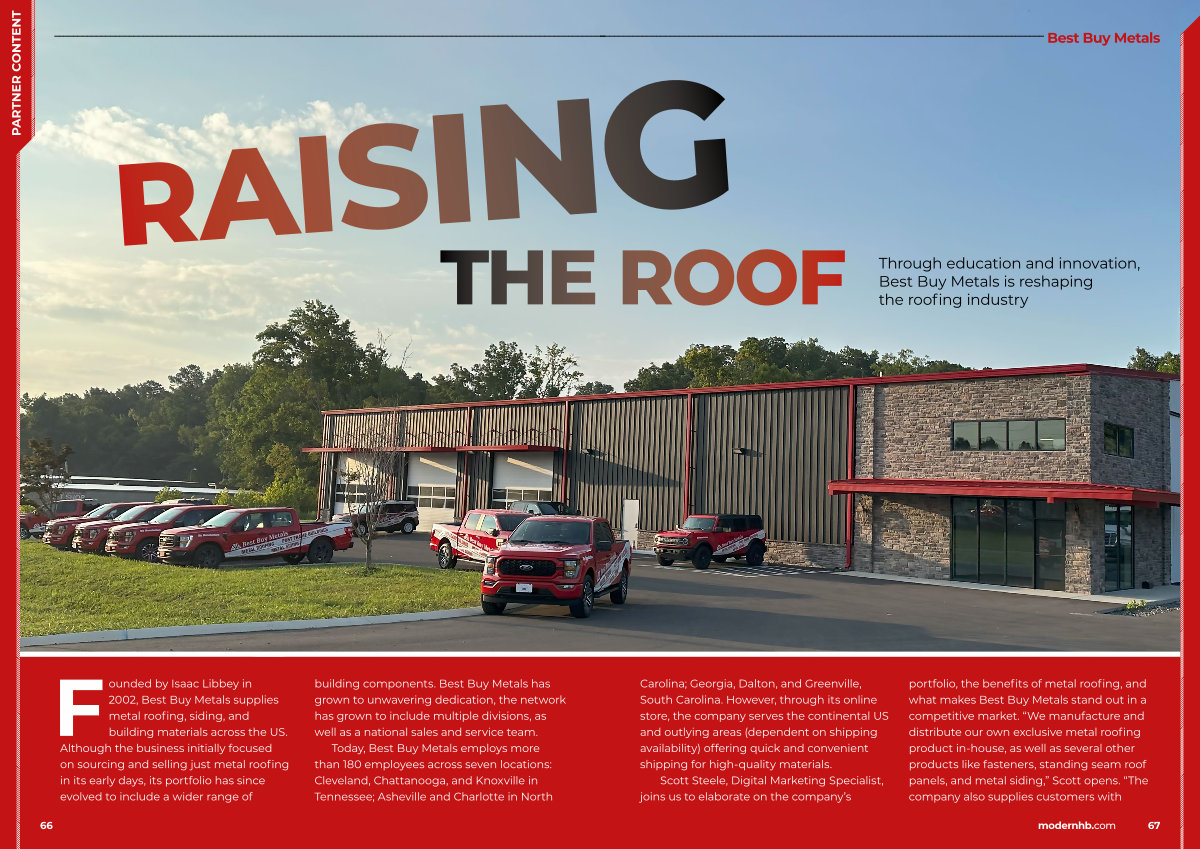 PARTNER CONTENT

Best Buy Metals

RAISING THE ROOF

Through education and innovation, Best Buy Metals is reshaping the roofing industry

Founded by Isaac Libbey in 2002, Best Buy Metals supplies metal roofing, siding, and building materials across the US. Although the business initially focused on sourcing and selling just metal roofing in its early days, its portfolio has since evolved to include a wider range of building components. Best Buy Metals has grown to unwavering dedication, the network has grown to include multiple divisions, as well as a national sales and service team.

Today, Best Buy Metals employs more than 180 employees across seven locations: Cleveland, Chattanooga, and Knoxville in Tennessee; Asheville and Charlotte in North Carolina; Georgia, Dalton, and Greenville, South Carolina. However, through its online store, the company serves the continental US and outlying areas (dependent on shipping availability) offering quick and convenient shipping for high-quality materials.

Scott Steele, Digital Marketing Specialist, joins us to elaborate on the company's portfolio, the benefits of metal roofing, and what makes Best Buy Metals stand out in a competitive market. "We manufacture and distribute our own exclusive metal roofing product in-house, as well as several other products like fasteners, standing seam roof panels, and metal siding," Scott opens. "The company also supplies customers with

66

modernhb.com 67